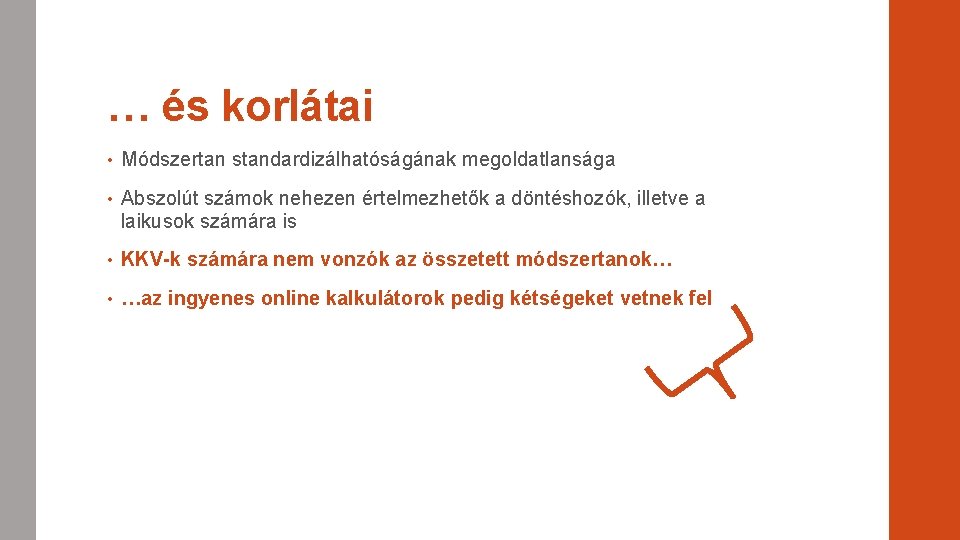 … és korlátai

• Módszertan standardizálhatóságának megoldatlansága

• Abszolút számok nehezen értelmezhetők a döntéshozók, illetve a laikusok számára is

• KKV-k számára nem vonzók az összetett módszertanok…

• …az ingyenes online kalkulátorok pedig kétségeket vetnek fel